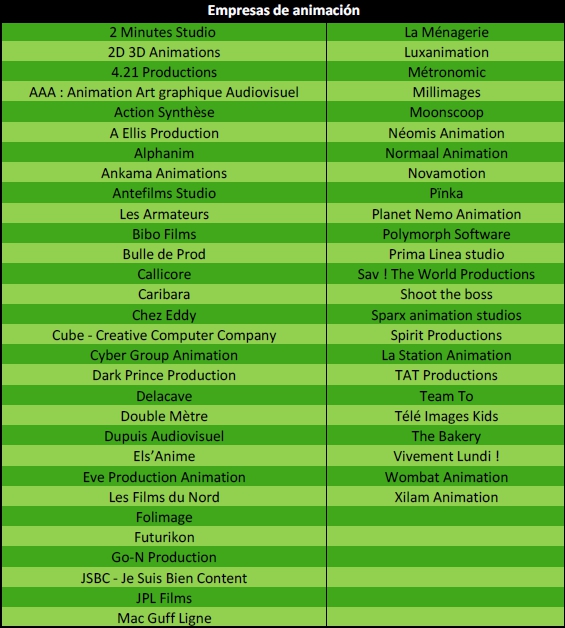 | Empresas de animación | |
|---|---|
| 2 Minutes Studio | La Ménagerie |
| 2D 3D Animations | Luxanimation |
| 4.21 Productions | Métronomic |
| AAA : Animation Art graphique Audiovisuel | Millimages |
| Action Synthèse | Moonscoop |
| A Ellis Production | Néomis Animation |
| Alphanim | Normaal Animation |
| Ankama Animations | Novamotion |
| Antefilms Studio | Pïnka |
| Les Armateurs | Planet Nemo Animation |
| Bibo Films | Polymorph Software |
| Bulle de Prod | Prima Linea studio |
| Callicore | Sav ! The World Productions |
| Caribara | Shoot the boss |
| Chez Eddy | Sparx animation studios |
| Cube - Creative Computer Company | Spirit Productions |
| Cyber Group Animation | La Station Animation |
| Dark Prince Production | TAT Productions |
| Delacave | Team To |
| Double Mètre | Télé Images Kids |
| Dupuis Audiovisuel | The Bakery |
| Els'Anime | Vivement Lundi ! |
| Eve Production Animation | Wombat Animation |
| Les Films du Nord | Xilam Animation |
| Folimage | |
| Futurikon | |
| Go-N Production | |
| JSBC - Je Suis Bien Content | |
| JPL Films | |
| Mac Guff Ligne | |